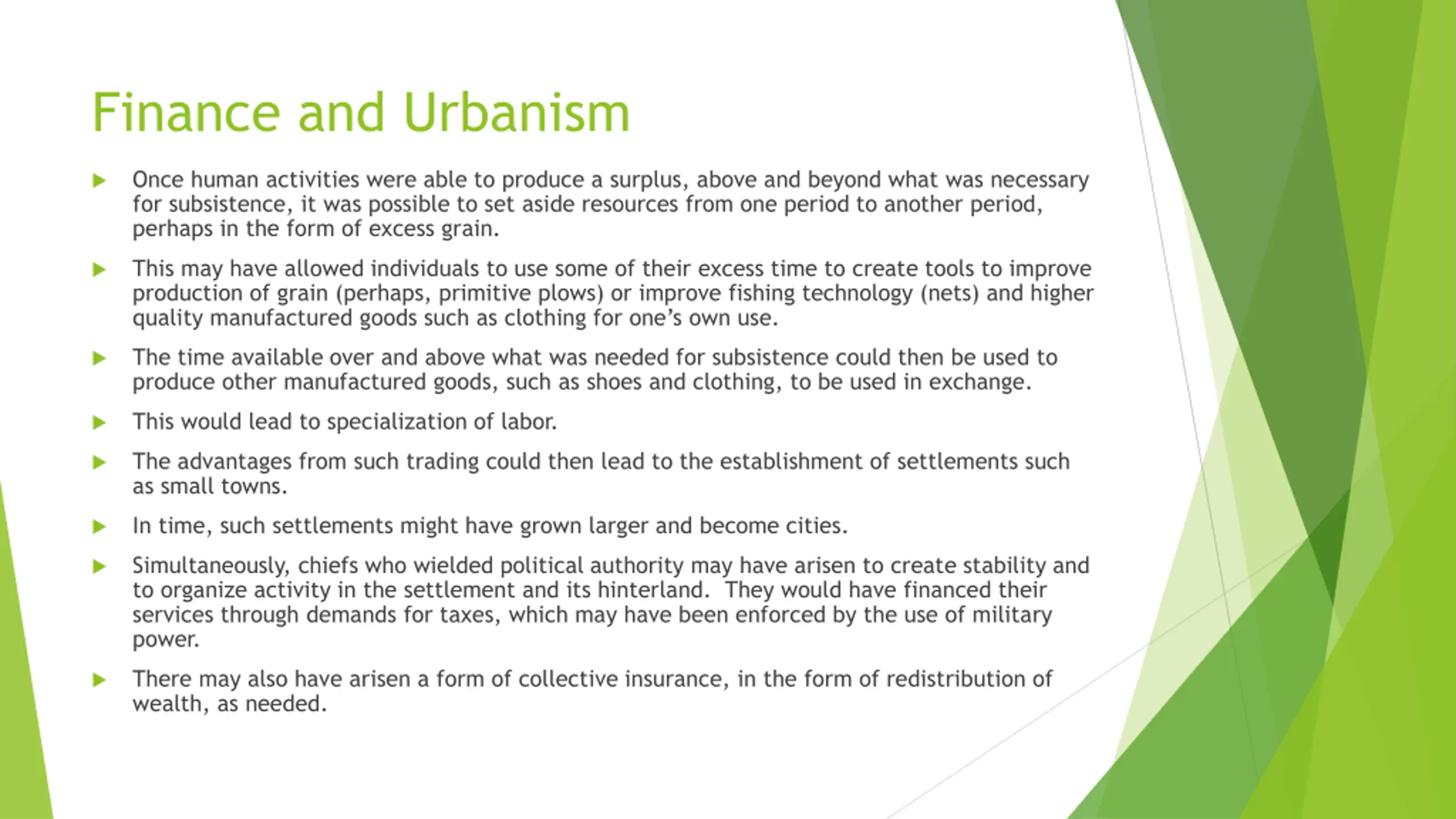 Finance and Urbanism

Once human activities were able to produce a surplus, above and beyond what was necessary for subsistence, it was possible to set aside resources from one period to another period, perhaps in the form of excess grain.

This may have allowed individuals to use some of their excess time to create tools to improve production of grain (perhaps, primitive plows) or improve fishing technology (nets) and higher quality manufactured goods such as clothing for one's own use.

The time available over and above what was needed for subsistence could then be used to produce other manufactured goods, such as shoes and clothing, to be used in exchange.

This would lead to specialization of labor.

The advantages from such trading could then lead to the establishment of settlements such as small towns.

In time, such settlements might have grown larger and become cities.

Simultaneously, chiefs who wielded political authority may have arisen to create stability and to organize activity in the settlement and its hinterland. They would have financed their services through demands for taxes, which may have been enforced by the use of military power.

There may also have arisen a form of collective insurance, in the form of redistribution of wealth, as needed.